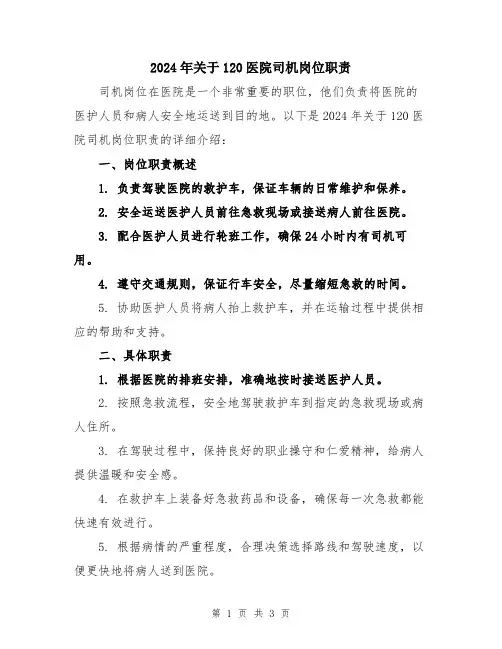 2024年关于120医院司机岗位职责

司机岗位在医院是一个非常重要的职位，他们负责将医院的医护人员和病人安全地运送到目的地。以下是2024年关于120医院司机岗位职责的详细介绍：

一、岗位职责概述

1. 负责驾驶医院的救护车，保证车辆的日常维护和保养。

2. 安全运送医护人员前往急救现场或接送病人前往医院。

3. 配合医护人员进行轮班工作，确保24小时内有司机可用。

4. 遵守交通规则，保证行车安全，尽量缩短急救的时间。

5. 协助医护人员将病人抬上救护车，并在运输过程中提供相应的帮助和支持。

二、具体职责

1. 根据医院的排班安排，准确地按时接送医护人员。

2. 按照急救流程，安全地驾驶救护车到指定的急救现场或病人住所。

3. 在驾驶过程中，保持良好的职业操守和仁爱精神，给病人提供温暖和安全感。

4. 在救护车上装备好急救药品和设备，确保每一次急救都能快速有效进行。

5. 根据病情的严重程度，合理决策选择路线和驾驶速度，以便更快地将病人送到医院。

第 1 页 共 3 页